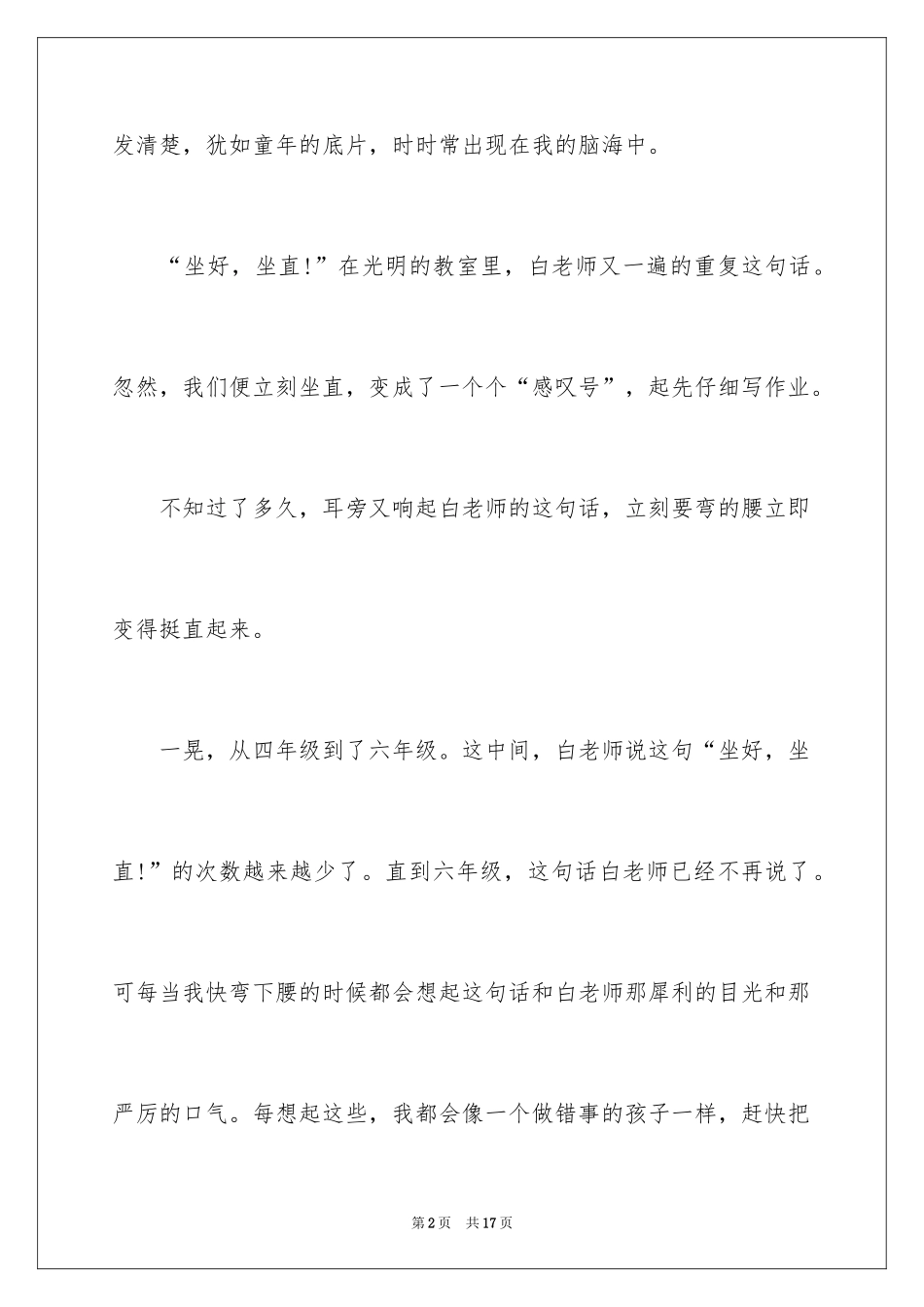 发清楚，犹如童年的底片，时时常出现在我的脑海中。

“坐好，坐直!”在光明的教室里，白老师又一遍的重复这句话。忽然，我们便立刻坐直，变成了一个个“感叹号”，起先仔细写作业。

不知过了多久，耳旁又响起白老师的这句话，立刻要弯的腰立即变得挺直起来。

一晃，从四年级到了六年级。这中间，白老师说这句“坐好，坐直!”的次数越来越少了。直到六年级，这句话白老师已经不再说了。可每当我快弯下腰的时候都会想起这句话和白老师那犀利的目光和那严厉的口气。每想起这些，我都会像一个做错事的孩子一样，赶快把

第2页　共17页